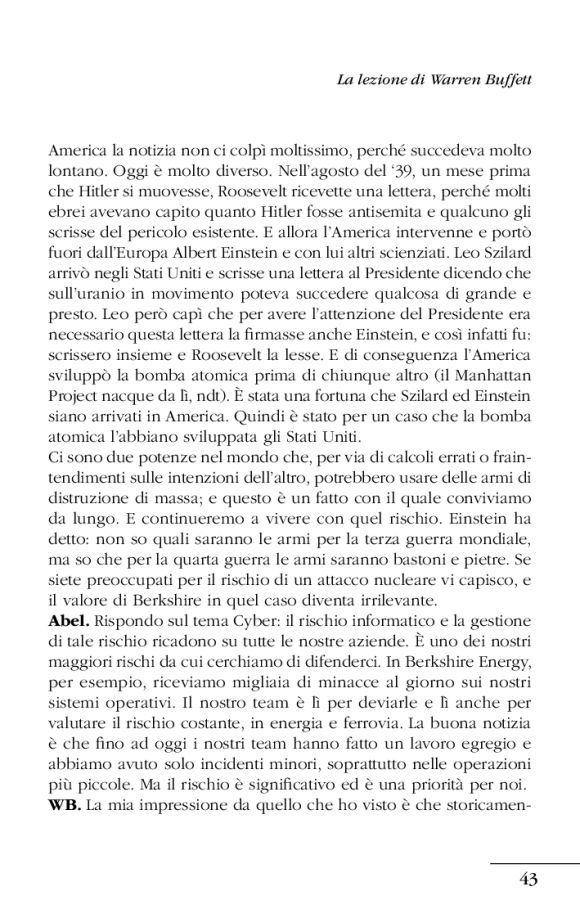 La lezione di Warren Buffett

America la notizia non ci colpì moltissimo, perché succedeva molto lontano. Oggi è molto diverso. Nell'agosto del '39, un mese prima che Hitler si muovesse, Roosevelt ricevette una lettera, perché molti ebrei avevano capito quanto Hitler fosse antisemita e qualcuno gli scrisse del pericolo esistente. E allora l'America intervenne e portò fuori dall'Europa Albert Einstein e con lui altri scienziati. Leo Szilard arrivò negli Stati Uniti e scrisse una lettera al Presidente dicendo che sull'uranio in movimento poteva succedere qualcosa di grande e presto. Leo però capì che per avere l'attenzione del Presidente era necessario questa lettera la firmasse anche Einstein, e così infatti fu: scrissero insieme e Roosevelt la lesse. E di conseguenza l'America sviluppò la bomba atomica prima di chiunque altro (il Manhattan Project nacque da lì, ndt). È stata una fortuna che Szilard ed Einstein siano arrivati in America. Quindi è stato per un caso che la bomba atomica l'abbiano sviluppata gli Stati Uniti.
Ci sono due potenze nel mondo che, per via di calcoli errati o fraintendimenti sulle intenzioni dell'altro, potrebbero usare delle armi di distruzione di massa; e questo è un fatto con il quale conviviamo da lungo. E continueremo a vivere con quel rischio. Einstein ha detto: non so quali saranno le armi per la terza guerra mondiale, ma so che per la quarta guerra le armi saranno bastoni e pietre. Se siete preoccupati per il rischio di un attacco nucleare vi capisco, e il valore di Berkshire in quel caso diventa irrilevante.
**Abel.** Rispondo sul tema Cyber: il rischio informatico e la gestione di tale rischio ricadono su tutte le nostre aziende. È uno dei nostri maggiori rischi da cui cerchiamo di difenderci. In Berkshire Energy, per esempio, riceviamo migliaia di minacce al giorno sui nostri sistemi operativi. Il nostro team è lì per deviarle e lì anche per valutare il rischio costante, in energia e ferrovia. La buona notizia è che fino ad oggi i nostri team hanno fatto un lavoro egregio e abbiamo avuto solo incidenti minori, soprattutto nelle operazioni più piccole. Ma il rischio è significativo ed è una priorità per noi.
**WB.** La mia impressione da quello che ho visto è che storicamen-

43